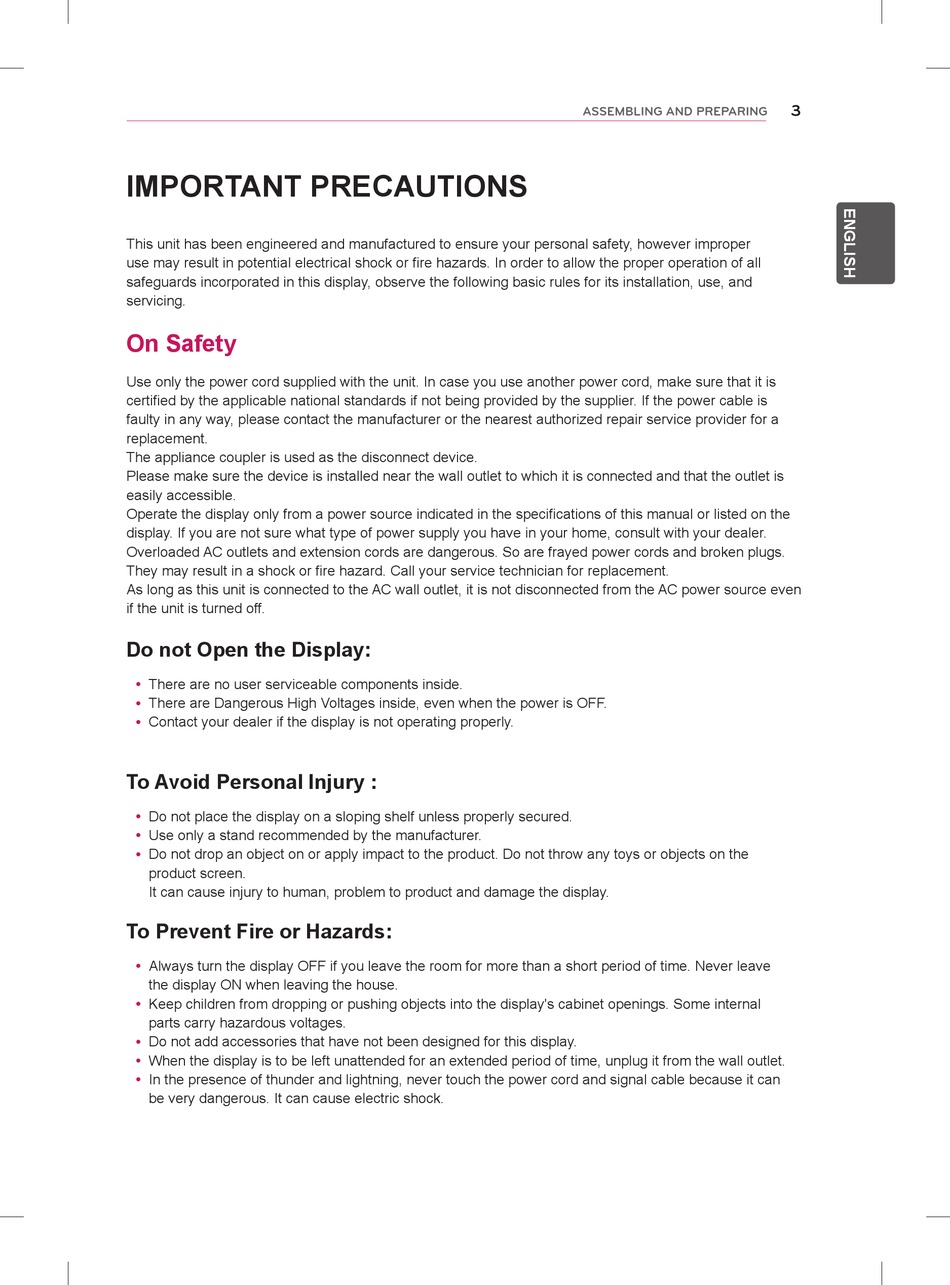 ASSEMBLING AND PREPARING 3

ENGLISH

IMPORTANT PRECAUTIONS

This unit has been engineered and manufactured to ensure your personal safety, however improper use may result in potential electrical shock or fire hazards. In order to allow the proper operation of all safeguards incorporated in this display, observe the following basic rules for its installation, use, and servicing.

On Safety

Use only the power cord supplied with the unit. In case you use another power cord, make sure that it is certified by the applicable national standards if not being provided by the supplier. If the power cable is faulty in any way, please contact the manufacturer or the nearest authorized repair service provider for a replacement.
The appliance coupler is used as the disconnect device.
Please make sure the device is installed near the wall outlet to which it is connected and that the outlet is easily accessible.
Operate the display only from a power source indicated in the specifications of this manual or listed on the display. If you are not sure what type of power supply you have in your home, consult with your dealer.
Overloaded AC outlets and extension cords are dangerous. So are frayed power cords and broken plugs. They may result in a shock or fire hazard. Call your service technician for replacement.
As long as this unit is connected to the AC wall outlet, it is not disconnected from the AC power source even if the unit is turned off.

Do not Open the Display:

• There are no user serviceable components inside.
• There are Dangerous High Voltages inside, even when the power is OFF.
• Contact your dealer if the display is not operating properly.

To Avoid Personal Injury :

• Do not place the display on a sloping shelf unless properly secured.
• Use only a stand recommended by the manufacturer.
• Do not drop an object on or apply impact to the product. Do not throw any toys or objects on the product screen.
It can cause injury to human, problem to product and damage the display.

To Prevent Fire or Hazards:

• Always turn the display OFF if you leave the room for more than a short period of time. Never leave the display ON when leaving the house.
• Keep children from dropping or pushing objects into the display's cabinet openings. Some internal parts carry hazardous voltages.
• Do not add accessories that have not been designed for this display.
• When the display is to be left unattended for an extended period of time, unplug it from the wall outlet.
• In the presence of thunder and lightning, never touch the power cord and signal cable because it can be very dangerous. It can cause electric shock.